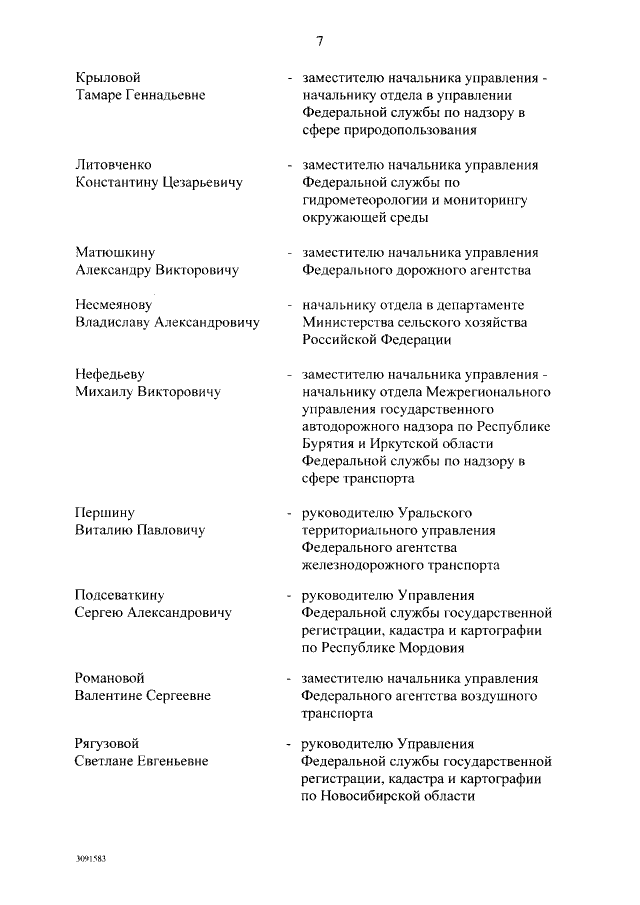 7

Крыловой Тамаре Геннадьевне - заместителю начальника управления - начальнику отдела в управлении Федеральной службы по надзору в сфере природопользования

Литовченко Константину Цезарьевичу - заместителю начальника управления Федеральной службы по гидрометеорологии и мониторингу окружающей среды

Матюшкину Александру Викторовичу - заместителю начальника управления Федерального дорожного агентства

Несмеянову Владиславу Александровичу - начальнику отдела в департаменте Министерства сельского хозяйства Российской Федерации

Нефедьеву Михаилу Викторовичу - заместителю начальника управления - начальнику отдела Межрегионального управления государственного автодорожного надзора по Республике Бурятия и Иркутской области Федеральной службы по надзору в сфере транспорта

Першину Виталию Павловичу - руководителю Уральского территориального управления Федерального агентства железнодорожного транспорта

Подсеваткину Сергею Александровичу - руководителю Управления Федеральной службы государственной регистрации, кадастра и картографии по Республике Мордовия

Романовой Валентине Сергеевне - заместителю начальника управления Федерального агентства воздушного транспорта

Рягузовой Светлане Евгеньевне - руководителю Управления Федеральной службы государственной регистрации, кадастра и картографии по Новосибирской области

3091583